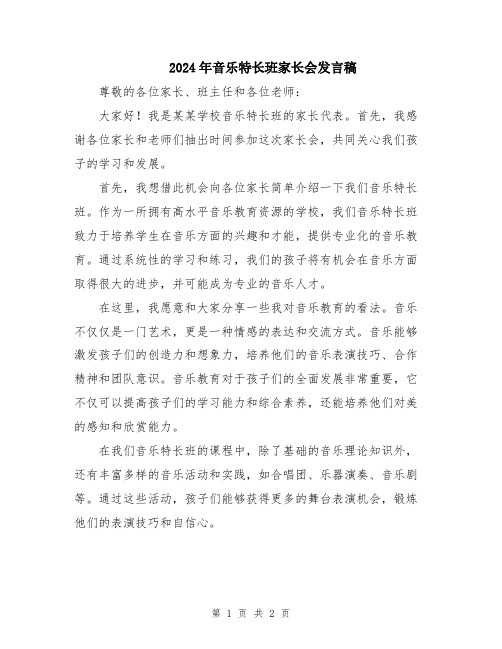 2024年音乐特长班家长会发言稿

尊敬的各位家长、班主任和各位老师：

大家好！我是某某学校音乐特长班的家长代表。首先，我感谢各位家长和老师们抽出时间参加这次家长会，共同关心我们孩子的学习和发展。

首先，我想借此机会向各位家长简单介绍一下我们音乐特长班。作为一所拥有高水平音乐教育资源的学校，我们音乐特长班致力于培养学生在音乐方面的兴趣和才能，提供专业化的音乐教育。通过系统性的学习和练习，我们的孩子将有机会在音乐方面取得很大的进步，并可能成为专业的音乐人才。

在这里，我愿意和大家分享一些我对音乐教育的看法。音乐不仅仅是一门艺术，更是一种情感的表达和交流方式。音乐能够激发孩子们的创造力和想象力，培养他们的音乐表演技巧、合作精神和团队意识。音乐教育对于孩子们的全面发展非常重要，它不仅可以提高孩子们的学习能力和综合素养，还能培养他们对美的感知和欣赏能力。

在我们音乐特长班的课程中，除了基础的音乐理论知识外，还有丰富多样的音乐活动和实践，如合唱团、乐器演奏、音乐剧等。通过这些活动，孩子们能够获得更多的舞台表演机会，锻炼他们的表演技巧和自信心。

第 1 页 共 2 页